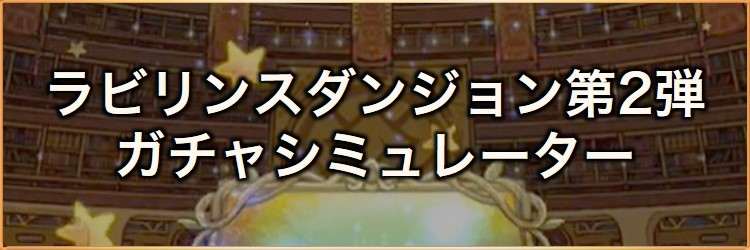 ラビリンスダンジョン第2弾
ガチャシミュレーター